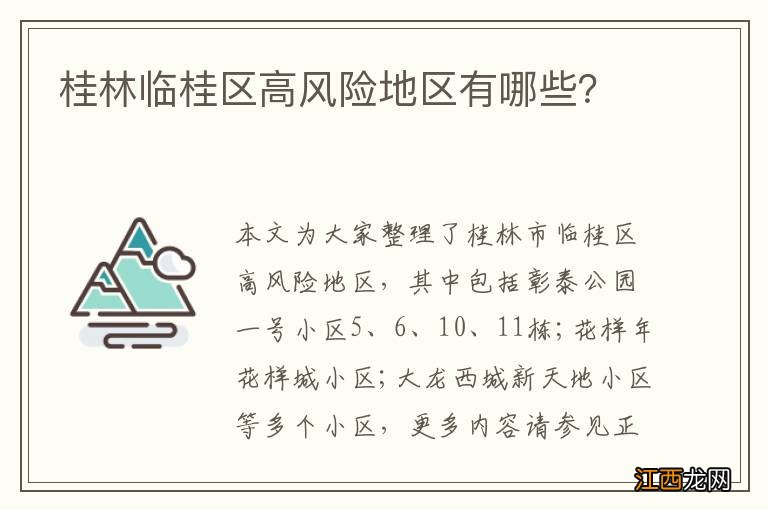 桂林临桂区高风险地区有哪些？

本文为大家整理了桂林市临桂区高风险地区，其中包括彰泰公园一号小区5、6、10、11栋；花样年花样城小区；大龙西城新天地小区等多个小区，更多内容请参见正

江西龙网